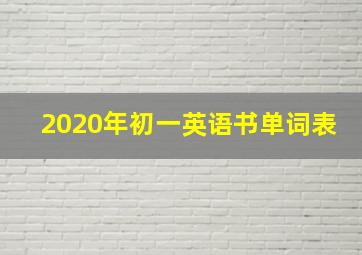 2020年初一英语书单词表